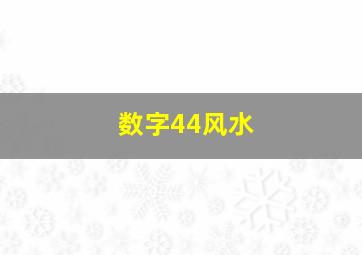 数字44风水